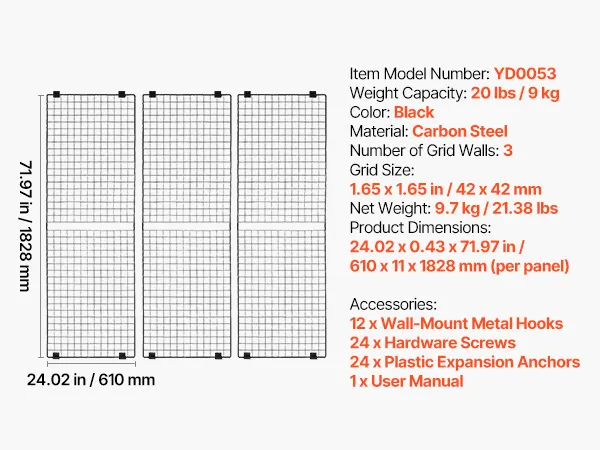 71.97 in / 1828 mm

24.02 in / 610 mm

Item Model Number: YD0053
Weight Capacity: 20 lbs / 9 kg
Color: Black
Material: Carbon Steel
Number of Grid Walls: 3
Grid Size:
1.65 x 1.65 in / 42 x 42 mm
Net Weight: 9.7 kg / 21.38 lbs
Product Dimensions:
24.02 x 0.43 x 71.97 in /
610 x 11 x 1828 mm (per panel)

Accessories:
12 x Wall-Mount Metal Hooks
24 x Hardware Screws
24 x Plastic Expansion Anchors
1 x User Manual